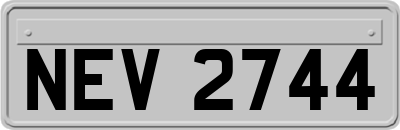 NEV 2744